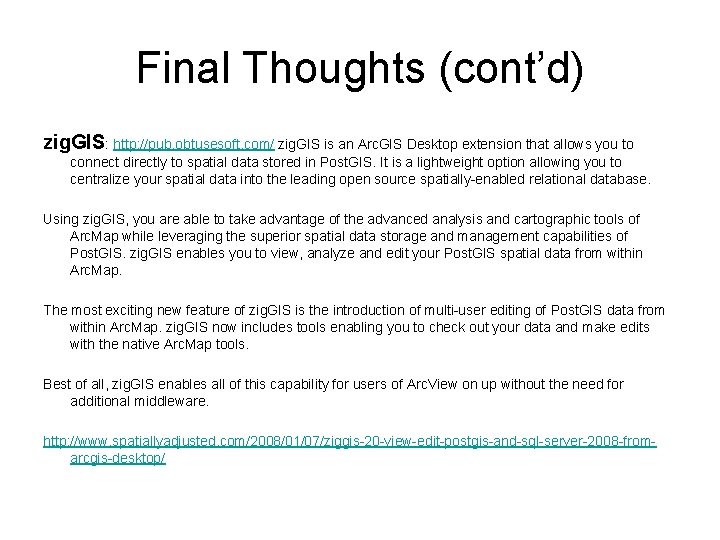 Final Thoughts (cont'd)

zigGIS: http://pub.obtusesoft.com/ zigGIS is an ArcGIS Desktop extension that allows you to connect directly to spatial data stored in PostGIS. It is a lightweight option allowing you to centralize your spatial data into the leading open source spatially-enabled relational database.

Using zigGIS, you are able to take advantage of the advanced analysis and cartographic tools of ArcMap while leveraging the superior spatial data storage and management capabilities of PostGIS. zigGIS enables you to view, analyze and edit your PostGIS spatial data from within ArcMap.

The most exciting new feature of zigGIS is the introduction of multi-user editing of PostGIS data from within ArcMap. zigGIS now includes tools enabling you to check out your data and make edits with the native ArcMap tools.

Best of all, zigGIS enables all of this capability for users of ArcView on up without the need for additional middleware.

http://www.spatiallyadjusted.com/2008/01/07/ziggis-20-view-edit-postgis-and-sql-server-2008-from-arcgis-desktop/